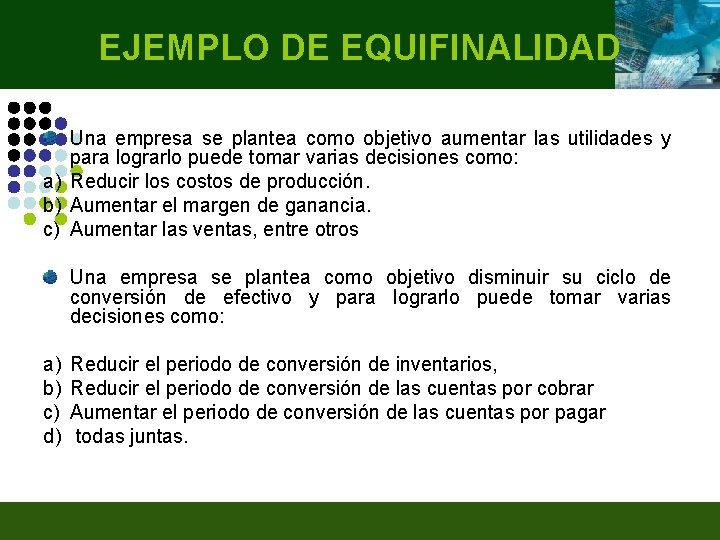 EJEMPLO DE EQUIFINALIDAD

Una empresa se plantea como objetivo aumentar las utilidades y para lograrlo puede tomar varias decisiones como:
a) Reducir los costos de producción.
b) Aumentar el margen de ganancia.
c) Aumentar las ventas, entre otros

Una empresa se plantea como objetivo disminuir su ciclo de conversión de efectivo y para lograrlo puede tomar varias decisiones como:

a) Reducir el periodo de conversión de inventarios,
b) Reducir el periodo de conversión de las cuentas por cobrar
c) Aumentar el periodo de conversión de las cuentas por pagar
d) todas juntas.